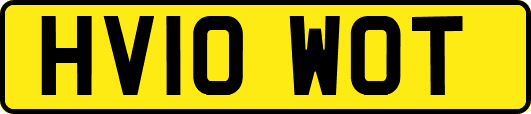 HV10 WOT